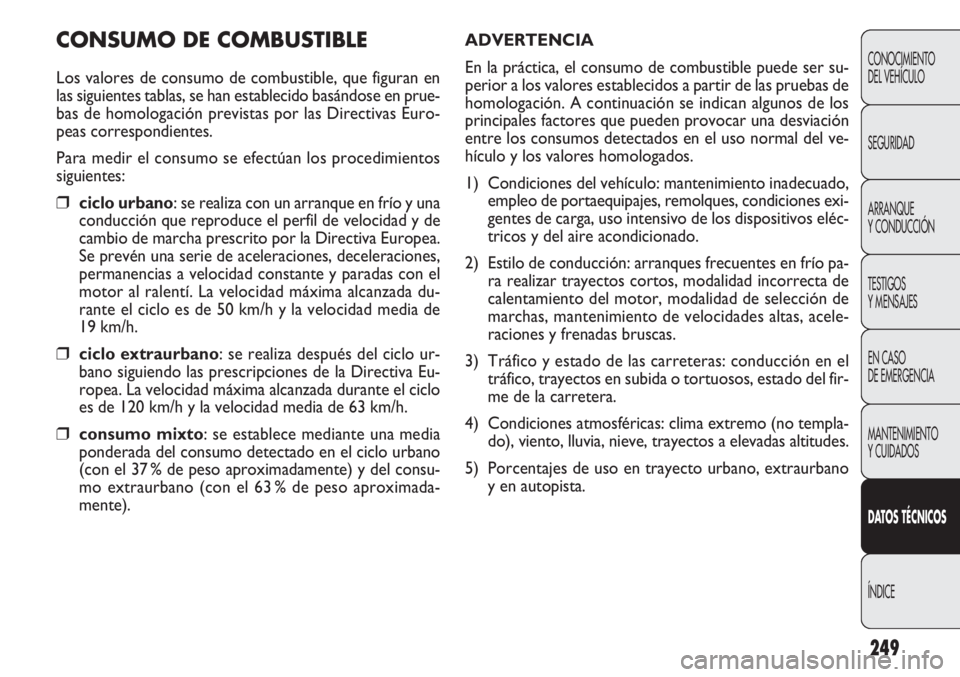 CONSUMO DE COMBUSTIBLE

Los valores de consumo de combustible, que figuran en las siguientes tablas, se han establecido basándose en pruebas de homologación previstas por las Directivas Europeas correspondientes.

Para medir el consumo se efectúan los procedimientos siguientes:

❒ ciclo urbano: se realiza con un arranque en frío y una conducción que reproduce el perfil de velocidad y de cambio de marcha prescrito por la Directiva Europea. Se prevén una serie de aceleraciones, deceleraciones, permanencias a velocidad constante y paradas con el motor al ralentí. La velocidad máxima alcanzada durante el ciclo es de 50 km/h y la velocidad media de 19 km/h.

❒ ciclo extraurbano: se realiza después del ciclo urbano siguiendo las prescripciones de la Directiva Europea. La velocidad máxima alcanzada durante el ciclo es de 120 km/h y la velocidad media de 63 km/h.

❒ consumo mixto: se establece mediante una media ponderada del consumo detectado en el ciclo urbano (con el 37 % de peso aproximadamente) y del consumo extraurbano (con el 63 % de peso aproximadamente).

ADVERTENCIA

En la práctica, el consumo de combustible puede ser superior a los valores establecidos a partir de las pruebas de homologación. A continuación se indican algunos de los principales factores que pueden provocar una desviación entre los consumos detectados en el uso normal del vehículo y los valores homologados.

1) Condiciones del vehículo: mantenimiento inadecuado, empleo de portaequipajes, remolques, condiciones exigentes de carga, uso intensivo de los dispositivos eléctricos y del aire acondicionado.

2) Estilo de conducción: arranques frecuentes en frío para realizar trayectos cortos, modalidad incorrecta de calentamiento del motor, modalidad de selección de marchas, mantenimiento de velocidades altas, aceleraciones y frenadas bruscas.

3) Tráfico y estado de las carreteras: conducción en el tráfico, trayectos en subida o tortuosos, estado del firme de la carretera.

4) Condiciones atmosféricas: clima extremo (no templado), viento, lluvia, nieve, trayectos a elevadas altitudes.

5) Porcentajes de uso en trayecto urbano, extraurbano y en autopista.

CONOCIMIENTO DEL VEHÍCULO
SEGURIDAD
ARRANQUE Y CONDUCCIÓN
TESTIGOS Y MENSAJES
EN CASO DE EMERGENCIA
MANTENIMIENTO Y CUIDADOS
DATOS TÉCNICOS
ÍNDICE

249

carmanualsonline.info